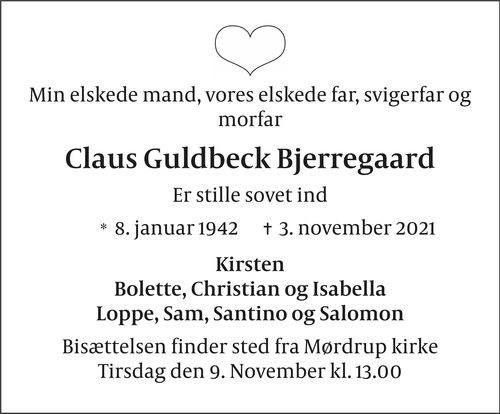 Min elskede mand, vores elskede far, svigerfar og morfar

Claus Guldbeck Bjerregaard

Er stille sovet ind

* 8. januar 1942 † 3. november 2021

Kirsten
Bolette, Christian og Isabella
Loppe, Sam, Santino og Salomon

Bisættelsen finder sted fra Mørdrup kirke
Tirsdag den 9. November kl. 13.00